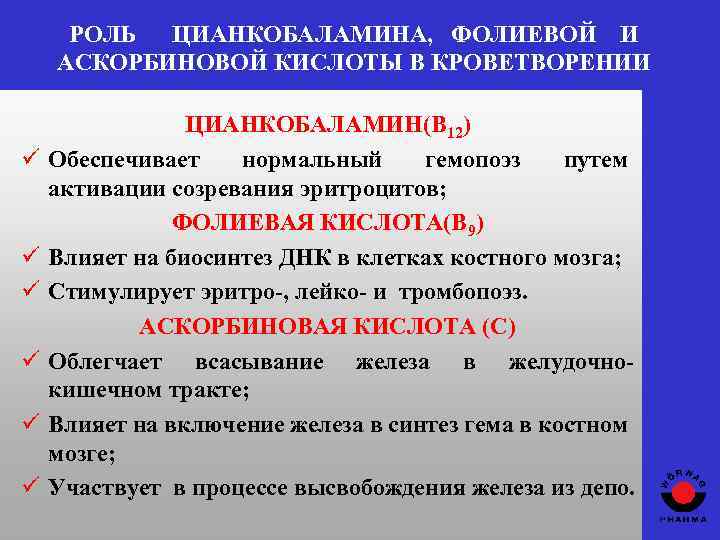 РОЛЬ ЦИАНКОБАЛАМИНА, ФОЛИЕВОЙ И АСКОРБИНОВОЙ КИСЛОТЫ В КРОВЕТВОРЕНИИ

ЦИАНКОБАЛАМИН($B_{12}$)

✓ Обеспечивает нормальный гемопоэз путем активации созревания эритроцитов;

ФОЛИЕВАЯ КИСЛОТА($B_9$)

✓ Влияет на биосинтез ДНК в клетках костного мозга;

✓ Стимулирует эритро-, лейко- и тромбопоэз.

АСКОРБИНОВАЯ КИСЛОТА (С)

✓ Облегчает всасывание железа в желудочно-кишечном тракте;

✓ Влияет на включение железа в синтез гема в костном мозге;

✓ Участвует в процессе высвобождения железа из депо.

WÖRWAG PHARMA